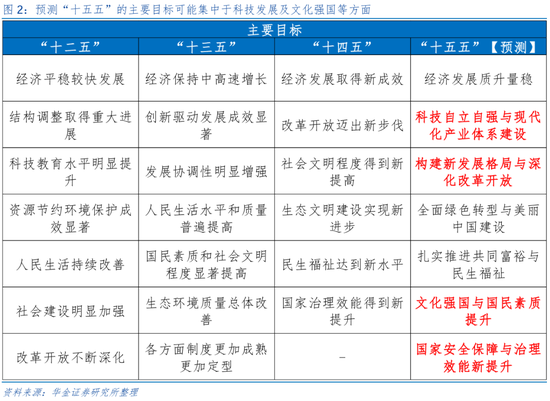 图 2：预测“十五五”的主要目标可能集中于科技发展及文化强国等方面

主要目标

| “十二五” | “十三五” | “十四五” | “十五五”【预测】 |
|---|---|---|---|
| 经济平稳较快发展 | 经济保持中高速增长 | 经济发展取得新成效 | 经济发展质升量稳 |
| 结构调整取得重大进展 | 创新驱动发展成效显著 | 改革开放迈出新步伐 | 科技自立自强与现代化产业体系建设 |
| 科技教育水平明显提升 | 发展协调性明显增强 | 社会文明程度得到新提高 | 构建新发展格局与深化改革开放 |
| 资源节约环境保护成效显著 | 人民生活水平和质量普遍提高 | 生态文明建设实现新进步 | 全面绿色转型与美丽中国建设 |
| 人民生活持续改善 | 国民素质和社会文明程度显著提高 | 民生福祉达到新水平 | 扎实推进共同富裕与民生福祉 |
| 社会建设明显加强 | 生态环境质量总体改善 | 国家治理效能得到新提升 | 文化强国与国民素质提升 |
| 改革开放不断深化 | 各方面制度更加成熟更加定型 | – | 国家安全保障与治理效能新提升 |

资料来源：华金证券研究所整理